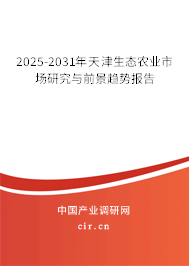 2025-2031年天津生态农业市场研究与前景趋势报告

中国产业调研网
cir.cn